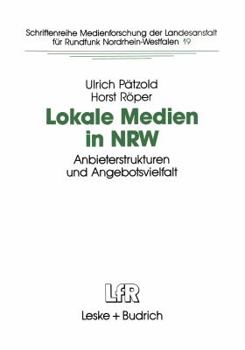 Schriftenreihe Medienforschung der Landesanstalt für Rundfunk Nordrhein-Westfalen 19

Ulrich Pätzold
Horst Röper

Lokale Medien in NRW

Anbieterstrukturen und Angebotsvielfalt

LfR

Leske + Budrich